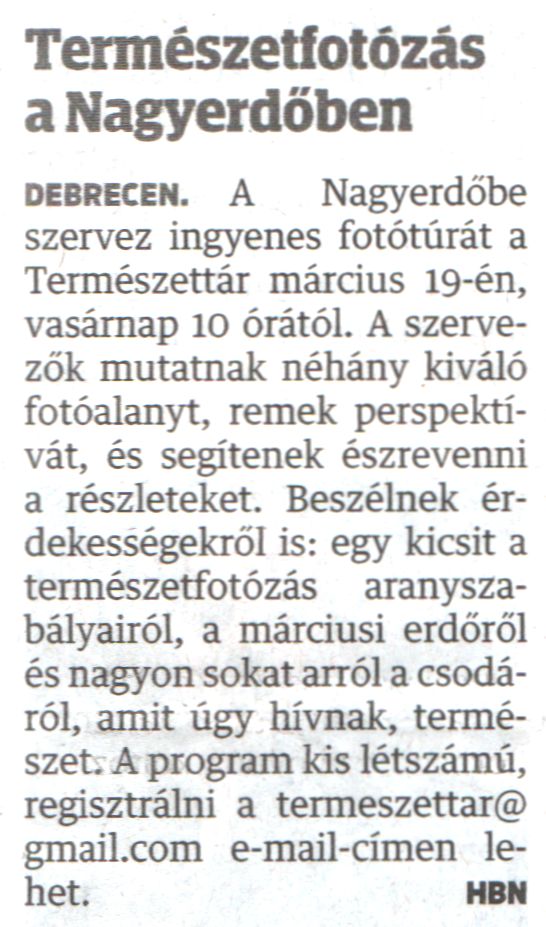 Természetfotózás a Nagyerdőben

DEBRECEN. A Nagyerdőbe szervez ingyenes fotótúrát a Természettár március 19-én, vasárnap 10 órától. A szervezők mutatnak néhány kiváló fotóalanyt, remek perspektívát, és segítenek észrevenni a részleteket. Beszélnek érdekességekről is: egy kicsit a természetfotózás aranyszabályairól, a márciusi erdőről és nagyon sokat arról a csodáról, amit úgy hívnak, természet. A program kis létszámú, regisztrálni a termeszettar@gmail.com e-mail-címen lehet. HBN